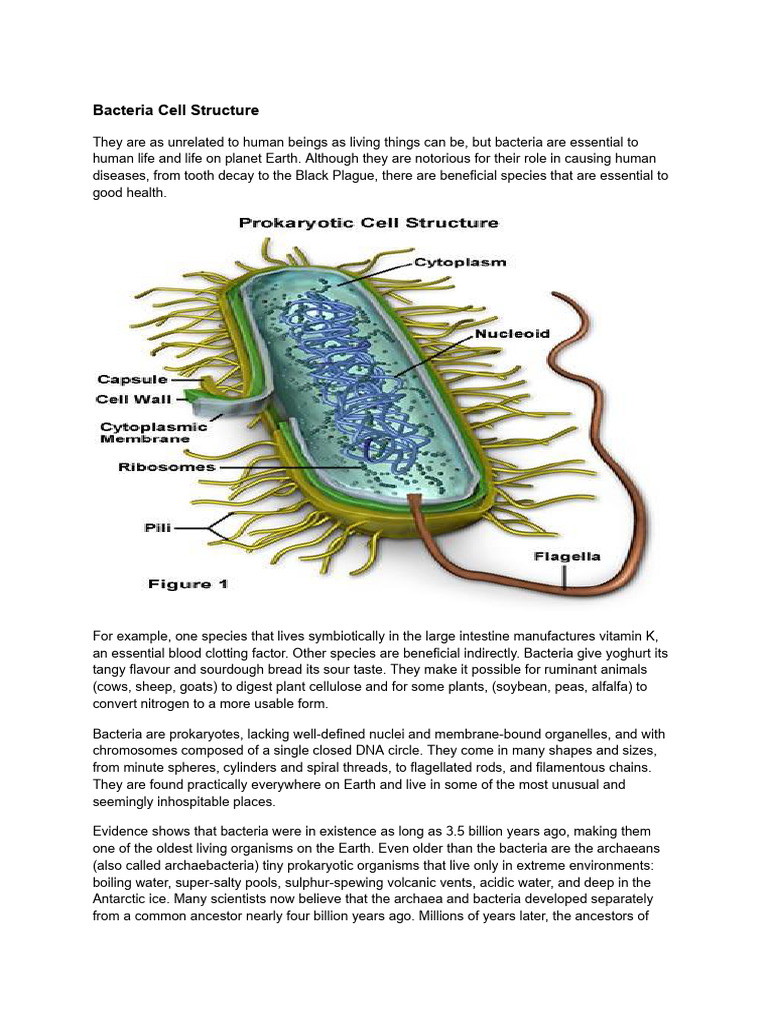 Bacteria Cell Structure

They are as unrelated to human beings as living things can be, but bacteria are essential to human life and life on planet Earth. Although they are notorious for their role in causing human diseases, from tooth decay to the Black Plague, there are beneficial species that are essential to good health.

Prokaryotic Cell Structure

Cytoplasm

Nucleoid

Capsule

Cell Wall

Cytoplasmic Membrane

Ribosomes

Pili

Flagella

Figure 1

For example, one species that lives symbiotically in the large intestine manufactures vitamin K, an essential blood clotting factor. Other species are beneficial indirectly. Bacteria give yoghurt its tangy flavour and sourdough bread its sour taste. They make it possible for ruminant animals (cows, sheep, goats) to digest plant cellulose and for some plants, (soybean, peas, alfalfa) to convert nitrogen to a more usable form.

Bacteria are prokaryotes, lacking well-defined nuclei and membrane-bound organelles, and with chromosomes composed of a single closed DNA circle. They come in many shapes and sizes, from minute spheres, cylinders and spiral threads, to flagellated rods, and filamentous chains. They are found practically everywhere on Earth and live in some of the most unusual and seemingly inhospitable places.

Evidence shows that bacteria were in existence as long as 3.5 billion years ago, making them one of the oldest living organisms on the Earth. Even older than the bacteria are the archaeans (also called archaebacteria) tiny prokaryotic organisms that live only in extreme environments: boiling water, super-salty pools, sulphur-spewing volcanic vents, acidic water, and deep in the Antarctic ice. Many scientists now believe that the archaea and bacteria developed separately from a common ancestor nearly four billion years ago. Millions of years later, the ancestors of